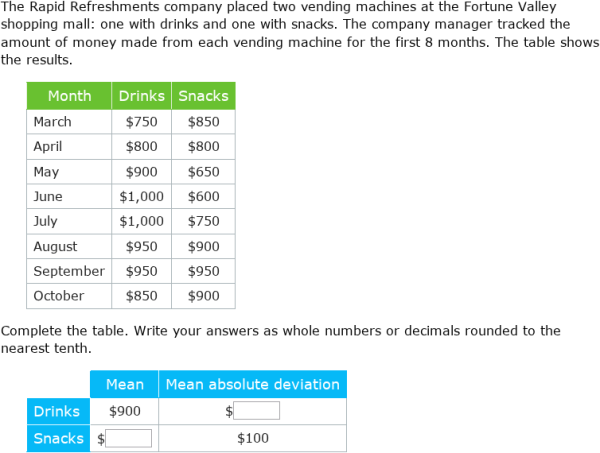 The Rapid Refreshments company placed two vending machines at the Fortune Valley shopping mall: one with drinks and one with snacks. The company manager tracked the amount of money made from each vending machine for the first 8 months. The table shows the results.

| Month | Drinks | Snacks |
|---|---|---|
| March | \$750 | \$850 |
| April | \$800 | \$800 |
| May | \$900 | \$650 |
| June | \$1,000 | \$600 |
| July | \$1,000 | \$750 |
| August | \$950 | \$900 |
| September | \$950 | \$950 |
| October | \$850 | \$900 |

Complete the table. Write your answers as whole numbers or decimals rounded to the nearest tenth.

| | Mean | Mean absolute deviation |
|---|---|---|
| Drinks | \$900 | \$ |
| Snacks | \$ | \$100 |